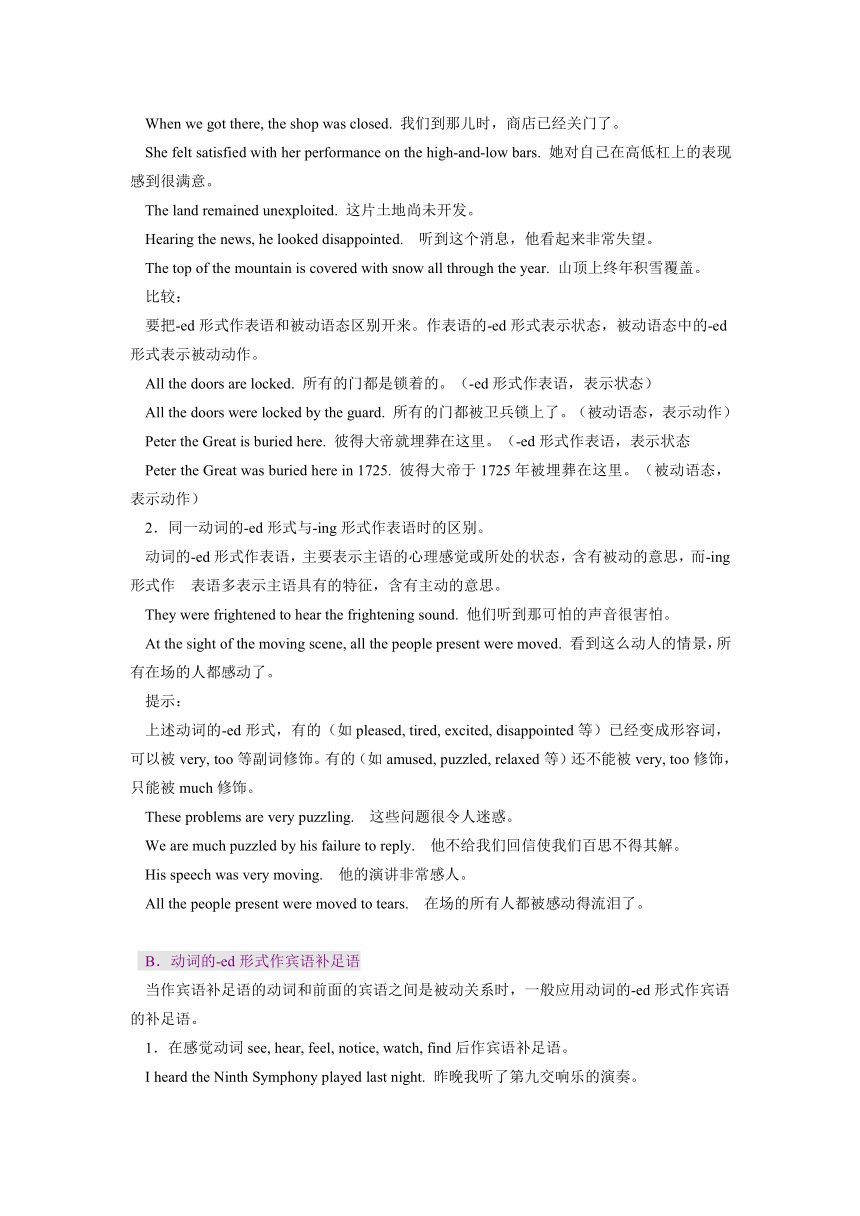 When we got there, the shop was closed. 我们到那儿时，商店已经关门了。

She felt satisfied with her performance on the high-and-low bars. 她对自己在高低杠上的表现感到很满意。

The land remained unexploited. 这片土地尚未开发。

Hearing the news, he looked disappointed. 听到这个消息，他看起来非常失望。

The top of the mountain is covered with snow all through the year. 山顶上终年积雪覆盖。

比较：

要把-ed 形式作表语和被动语态区别开来。作表语的-ed 形式表示状态，被动语态中的-ed 形式表示被动动作。

All the doors are locked. 所有的门都是锁着的。（-ed 形式作表语，表示状态）

All the doors were locked by the guard. 所有的门都被卫兵锁上了。（被动语态，表示动作）

Peter the Great is buried here. 彼得大帝就埋葬在这里。（-ed 形式作表语，表示状态

Peter the Great was buried here in 1725. 彼得大帝于 1725 年被埋葬在这里。（被动语态，表示动作）

2．同一动词的-ed 形式与-ing 形式作表语时的区别。

动词的-ed 形式作表语，主要表示主语的心理感觉或所处的状态，含有被动的意思，而-ing 形式作 表语多表示主语具有的特征，含有主动的意思。

They were frightened to hear the frightening sound. 他们听到那可怕的声音很害怕。

At the sight of the moving scene, all the people present were moved. 看到这么动人的情景，所有在场的人都感动了。

提示：

上述动词的-ed 形式，有的（如 pleased, tired, excited, disappointed 等）已经变成形容词，可以被 very, too 等副词修饰。有的（如 amused, puzzled, relaxed 等）还不能被 very, too 修饰，只能被 much 修饰。

These problems are very puzzling. 这些问题很令人迷惑。

We are much puzzled by his failure to reply. 他不给我们回信使我们百思不得其解。

His speech was very moving. 他的演讲非常感人。

All the people present were moved to tears. 在场的所有人都被感动得流泪了。

B．动词的-ed 形式作宾语补足语

当作宾语补足语的动词和前面的宾语之间是被动关系时，一般应用动词的-ed 形式作宾语的补足语。

1．在感觉动词 see, hear, feel, notice, watch, find 后作宾语补足语。

I heard the Ninth Symphony played last night. 昨晚我听了第九交响乐的演奏。